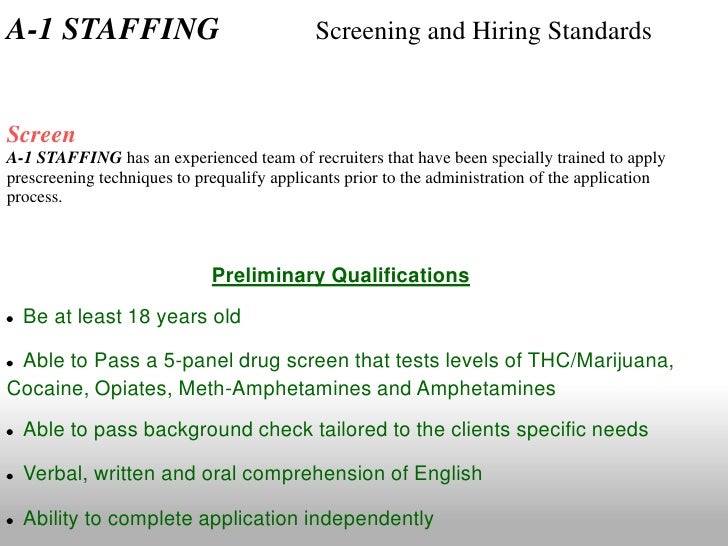 A-1 STAFFING Screening and Hiring Standards

Screen
A-1 STAFFING has an experienced team of recruiters that have been specially trained to apply prescreening techniques to prequalify applicants prior to the administration of the application process.

Preliminary Qualifications

• Be at least 18 years old

• Able to Pass a 5-panel drug screen that tests levels of THC/Marijuana, Cocaine, Opiates, Meth-Amphetamines and Amphetamines

• Able to pass background check tailored to the clients specific needs

• Verbal, written and oral comprehension of English

• Ability to complete application independently